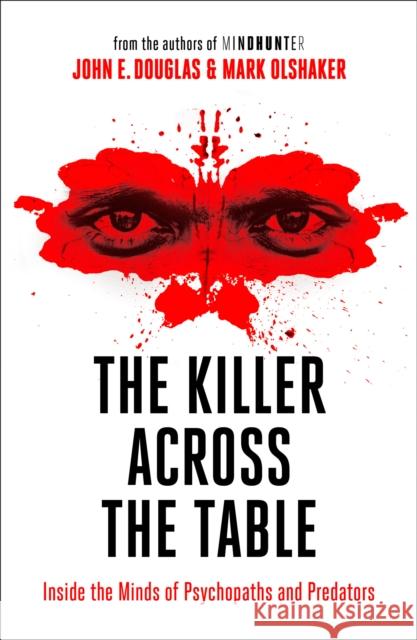 from the authors of MINDHUNTER
JOHN E. DOUGLAS & MARK OLSHAKER

THE KILLER ACROSS THE TABLE

Inside the Minds of Psychopaths and Predators